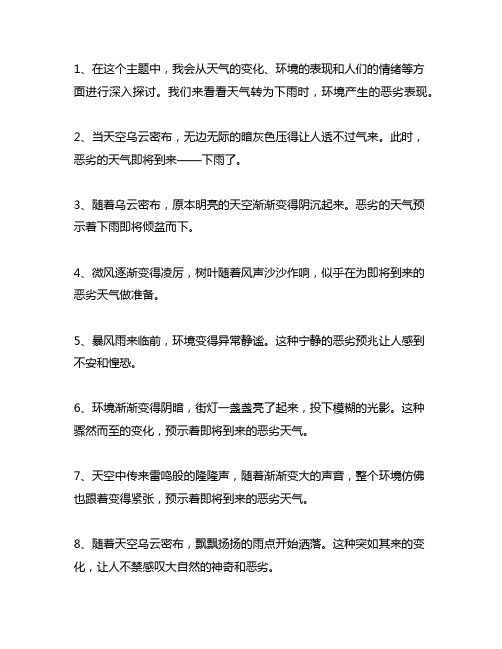 1、在这个主题中，我会从天气的变化、环境的表现和人们的情绪等方面进行深入探讨。我们来看看天气转为下雨时，环境产生的恶劣表现。

2、当天空乌云密布，无边无际的暗灰色压得让人透不过气来。此时，恶劣的天气即将到来——下雨了。

3、随着乌云密布，原本明亮的天空渐渐变得阴沉起来。恶劣的天气预示着下雨即将倾盆而下。

4、微风逐渐变得凌厉，树叶随着风声沙沙作响，似乎在为即将到来的恶劣天气做准备。

5、暴风雨来临前，环境变得异常静谧。这种宁静的恶劣预兆让人感到不安和惶恐。

6、环境渐渐变得阴暗，街灯一盏盏亮了起来，投下模糊的光影。这种骤然而至的变化，预示着即将到来的恶劣天气。

7、天空中传来雷鸣般的隆隆声，随着渐渐变大的声音，整个环境仿佛也跟着变得紧张，预示着即将到来的恶劣天气。

8、随着天空乌云密布，飘飘扬扬的雨点开始洒落。这种突如其来的变化，让人不禁感叹大自然的神奇和恶劣。